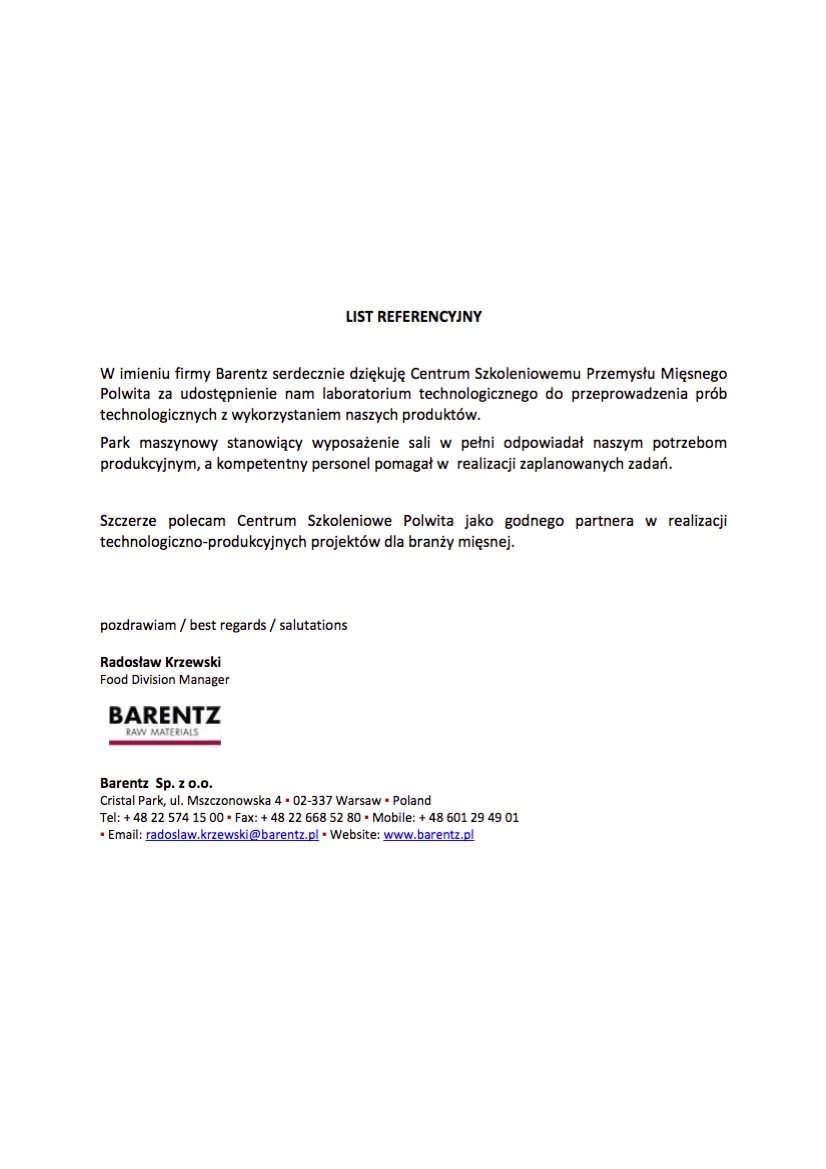 LIST REFERENCYJNY

W imieniu firmy Barentz serdecznie dziękuję Centrum Szkoleniowemu Przemysłu Mięsnego Polwita za udostępnienie nam laboratorium technologicznego do przeprowadzenia prób technologicznych z wykorzystaniem naszych produktów.

Park maszynowy stanowiący wyposażenie sali w pełni odpowiadał naszym potrzebom produkcyjnym, a kompetentny personel pomagał w realizacji zaplanowanych zadań.

Szczerze polecam Centrum Szkoleniowe Polwita jako godnego partnera w realizacji technologiczno-produkcyjnych projektów dla branży mięsnej.

pozdrawiam / best regards / salutations

Radosław Krzewski
Food Division Manager

BARENTZ
RAW MATERIALS

Barentz Sp. z o.o.
Cristal Park, ul. Mszczonowska 4 ▪ 02-337 Warsaw ▪ Poland
Tel: + 48 22 574 15 00 ▪ Fax: + 48 22 668 52 80 ▪ Mobile: + 48 601 29 49 01
▪ Email: radoslaw.krzewski@barentz.pl ▪ Website: www.barentz.pl